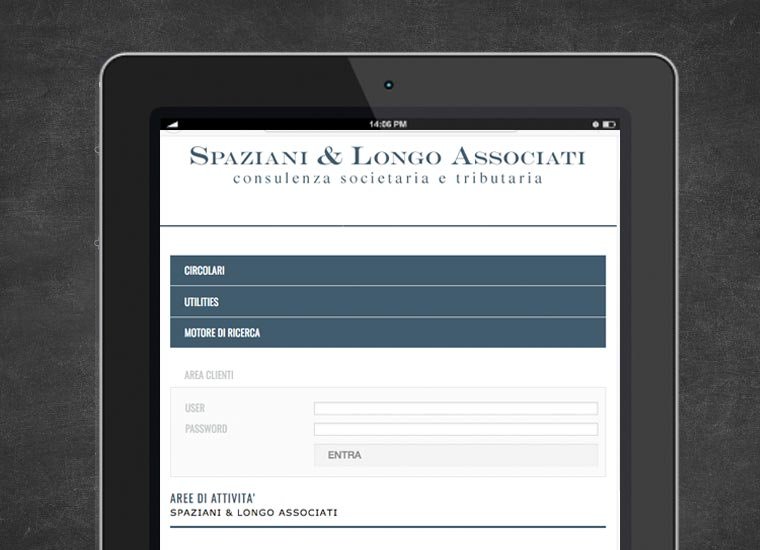 14:06 PM

SPAZIANI & LONGO ASSOCIATI
consulenza societaria e tributaria

CIRCOLARI
UTILITIES
MOTORE DI RICERCA

AREA CLIENTI

USER
PASSWORD
ENTRA

AREE DI ATTIVITA'
SPAZIANI & LONGO ASSOCIATI